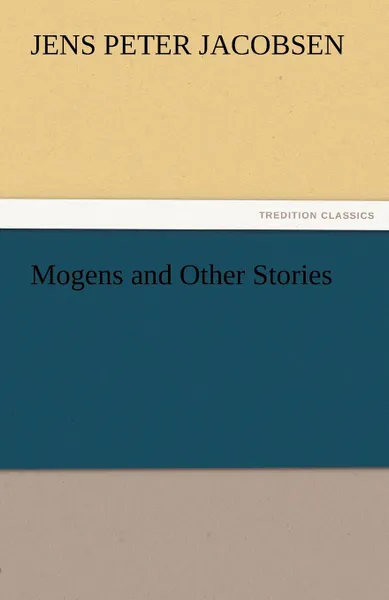 JENS PETER JACOBSEN

TREDITION CLASSICS

Mogens and Other Stories